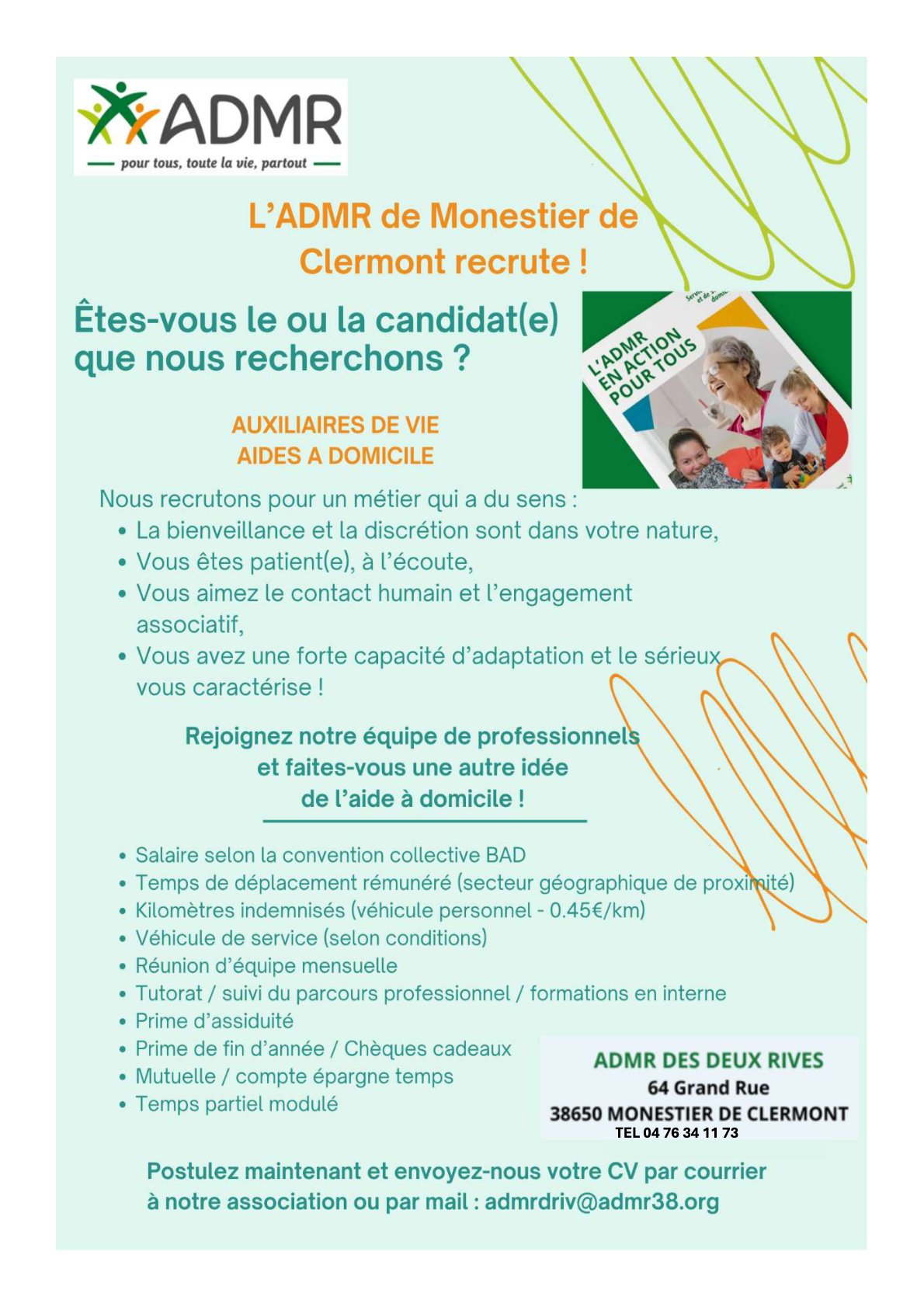 ADMR
pour tous, toute la vie, partout

L'ADMR de Monestier de Clermont recrute !

Êtes-vous le ou la candidat(e) que nous recherchons ?

L'ADMR EN ACTION POUR TOUS

AUXILIAIRES DE VIE
AIDES A DOMICILE

Nous recrutons pour un métier qui a du sens :
• La bienveillance et la discrétion sont dans votre nature,
• Vous êtes patient(e), à l'écoute,
• Vous aimez le contact humain et l'engagement associatif,
• Vous avez une forte capacité d'adaptation et le sérieux vous caractérise !

Rejoignez notre équipe de professionnels et faites-vous une autre idée de l'aide à domicile !

• Salaire selon la convention collective BAD
• Temps de déplacement rémunéré (secteur géographique de proximité)
• Kilomètres indemnisés (véhicule personnel - 0.45€/km)
• Véhicule de service (selon conditions)
• Réunion d'équipe mensuelle
• Tutorat / suivi du parcours professionnel / formations en interne
• Prime d'assiduité
• Prime de fin d'année / Chèques cadeaux
• Mutuelle / compte épargne temps
• Temps partiel modulé

ADMR DES DEUX RIVES
64 Grand Rue
38650 MONESTIER DE CLERMONT
TEL 04 76 34 11 73

Postulez maintenant et envoyez-nous votre CV par courrier à notre association ou par mail : admrdriv@admr38.org